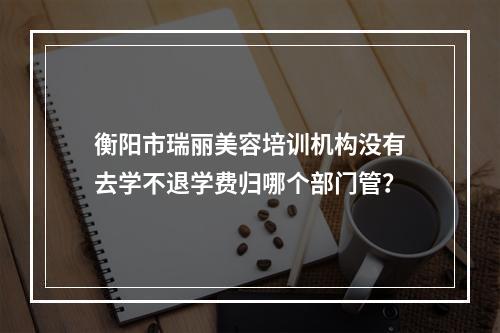 衡阳市瑞丽美容培训机构没有去学不退学费归哪个部门管?